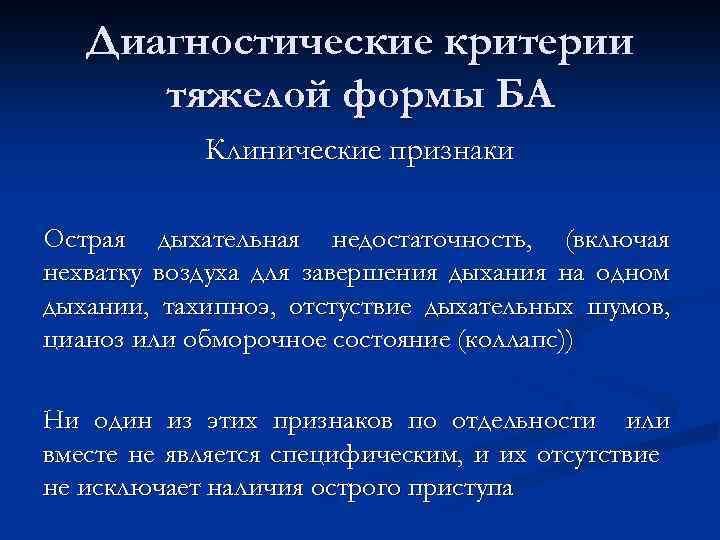 Диагностические критерии тяжелой формы БА

Клинические признаки

Острая дыхательная недостаточность, (включая нехватку воздуха для завершения дыхания на одном дыхании, тахипноэ, отстуствие дыхательных шумов, цианоз или обморочное состояние (коллапс))

Ни один из этих признаков по отдельности или вместе не является специфическим, и их отсутствие не исключает наличия острого приступа